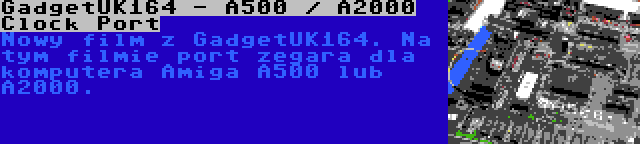 GadgetUK164 - A500 / A2000 Clock Port

Nowy film z GadgetUK164. Na tym filmie port zegara dla komputera Amiga A500 lub A2000.